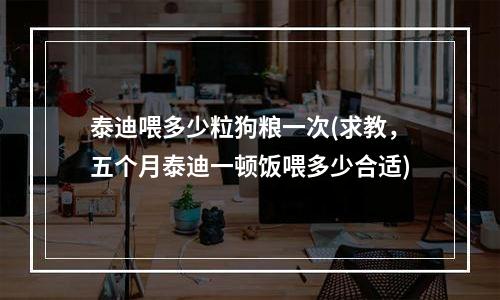 泰迪喂多少粒狗粮一次(求教，五个月泰迪一顿饭喂多少合适)